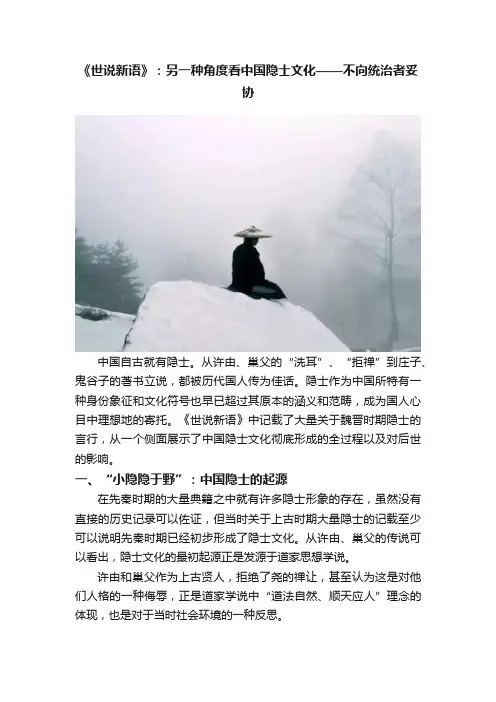 《世说新语》：另一种角度看中国隐士文化——不向统治者妥协

中国自古就有隐士。从许由、巢父的“洗耳”、“拒禅”到庄子、鬼谷子的著书立说，都被历代国人传为佳话。隐士作为中国所特有一种身份象征和文化符号也早已超过其原本的涵义和范畴，成为国人心目中理想地的寄托。《世说新语》中记载了大量关于魏晋时期隐士的言行，从一个侧面展示了中国隐士文化彻底形成的全过程以及对后世的影响。

一、“小隐隐于野”：中国隐士的起源

在先秦时期的大量典籍之中就有许多隐士形象的存在，虽然没有直接的历史记录可以佐证，但当时关于上古时期大量隐士的记载至少可以说明先秦时期已经初步形成了隐士文化。从许由、巢父的传说可以看出，隐士文化的最初起源正是发源于道家思想学说。

许由和巢父作为上古贤人，拒绝了尧的禅让，甚至认为这是对他们人格的一种侮辱，正是道家学说中“道法自然、顺天应人”理念的体现，也是对于当时社会环境的一种反思。